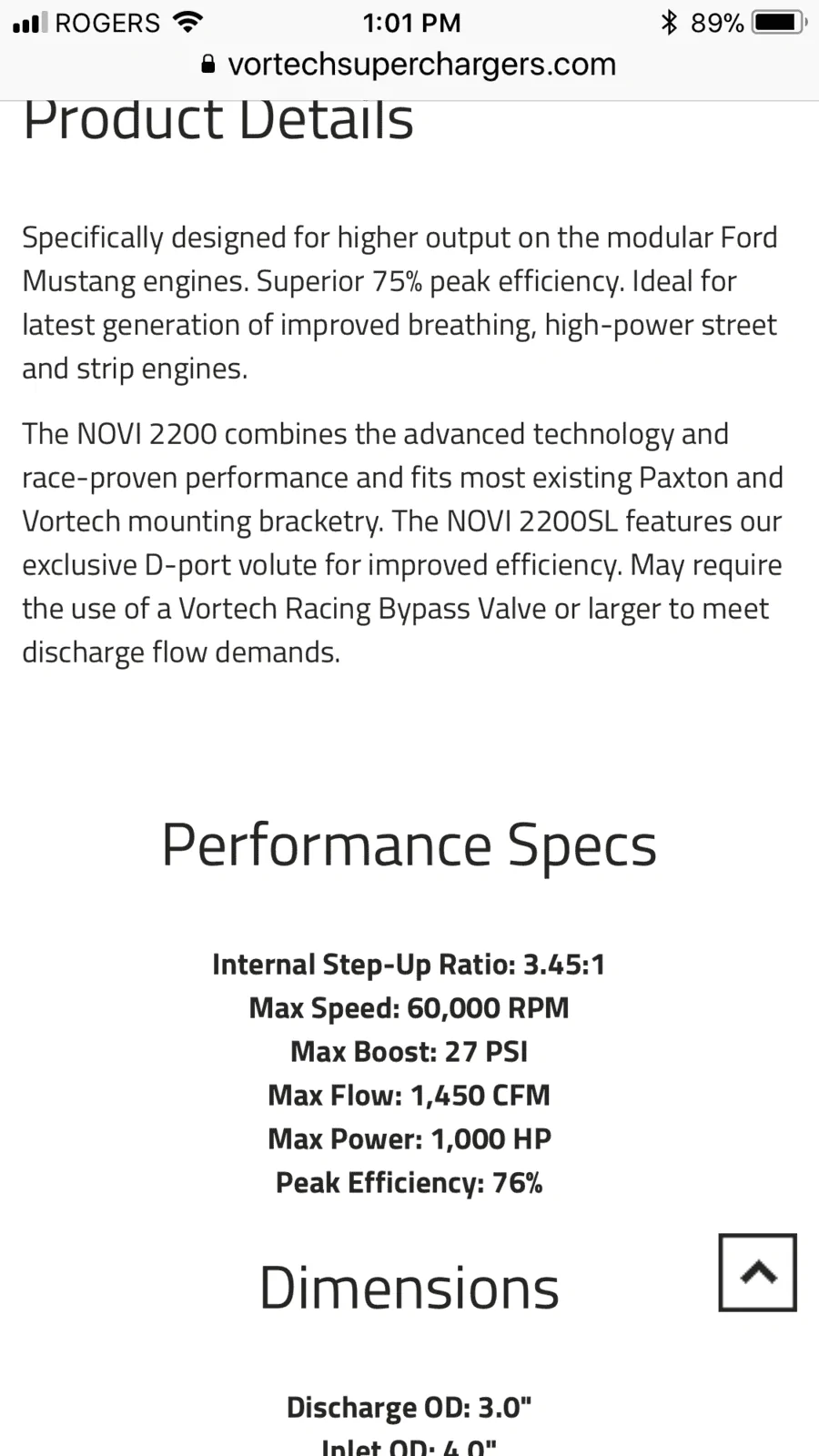 ROGERS 1:01 PM 89%
vortechsuperchargers.com

Product Details

Specifically designed for higher output on the modular Ford Mustang engines. Superior 75% peak efficiency. Ideal for latest generation of improved breathing, high-power street and strip engines.

The NOVI 2200 combines the advanced technology and race-proven performance and fits most existing Paxton and Vortech mounting bracketry. The NOVI 2200SL features our exclusive D-port volute for improved efficiency. May require the use of a Vortech Racing Bypass Valve or larger to meet discharge flow demands.

Performance Specs

Internal Step-Up Ratio: 3.45:1
Max Speed: 60,000 RPM
Max Boost: 27 PSI
Max Flow: 1,450 CFM
Max Power: 1,000 HP
Peak Efficiency: 76%

Dimensions

Discharge OD: 3.0"
Inlet OD: 4.0"